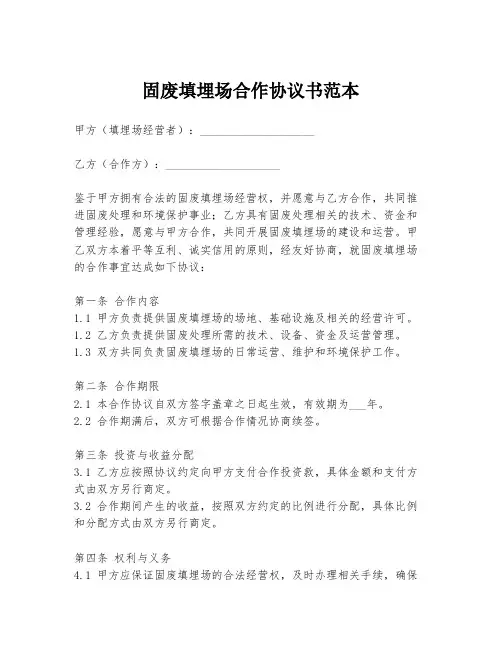 固废填埋场合作协议书范本

甲方（填埋场经营者）：____________________

乙方（合作方）：____________________

鉴于甲方拥有合法的固废填埋场经营权，并愿意与乙方合作，共同推进固废处理和环境保护事业；乙方具有固废处理相关的技术、资金和管理经验，愿意与甲方合作，共同开展固废填埋场的建设和运营。甲乙双方本着平等互利、诚实信用的原则，经友好协商，就固废填埋场的合作事宜达成如下协议：

第一条 合作内容
1.1 甲方负责提供固废填埋场的场地、基础设施及相关的经营许可。
1.2 乙方负责提供固废处理所需的技术、设备、资金及运营管理。
1.3 双方共同负责固废填埋场的日常运营、维护和环境保护工作。

第二条 合作期限
2.1 本合作协议自双方签字盖章之日起生效，有效期为___年。
2.2 合作期满后，双方可根据合作情况协商续签。

第三条 投资与收益分配
3.1 乙方应按照协议约定向甲方支付合作投资款，具体金额和支付方式由双方另行商定。
3.2 合作期间产生的收益，按照双方约定的比例进行分配，具体比例和分配方式由双方另行商定。

第四条 权利与义务
4.1 甲方应保证固废填埋场的合法经营权，及时办理相关手续，确保